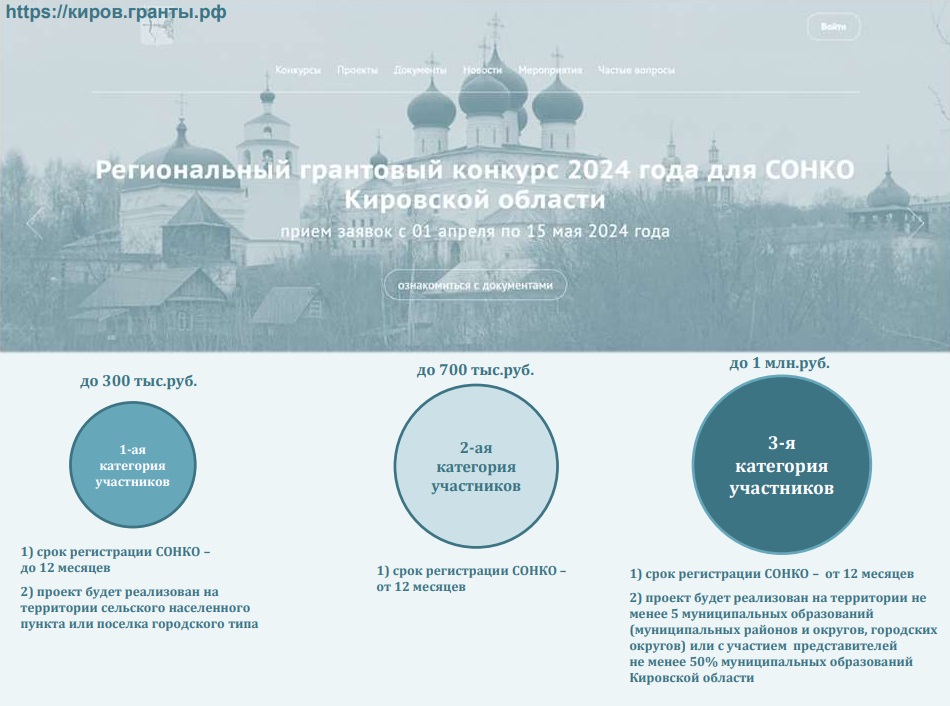 https://киров.гранты.рф

Войти

Конкурсы Проекты Документы Новости Мероприятия Частые вопросы

Региональный грантовый конкурс 2024 года для СОНКО Кировской области

прием заявок с 01 апреля по 15 мая 2024 года

ознакомиться с документами

до 300 тыс.руб.

1-ая
категория
участников

1) срок регистрации СОНКО – до 12 месяцев

2) проект будет реализован на территории сельского населенного пункта или поселка городского типа

до 700 тыс.руб.

2-ая
категория
участников

1) срок регистрации СОНКО – от 12 месяцев

до 1 млн.руб.

3-я
категория
участников

1) срок регистрации СОНКО – от 12 месяцев

2) проект будет реализован на территории не менее 5 муниципальных образований (муниципальных районов и округов, городских округов) или с участием представителей не менее 50% муниципальных образований Кировской области